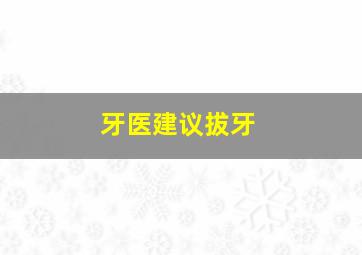 牙医建议拔牙